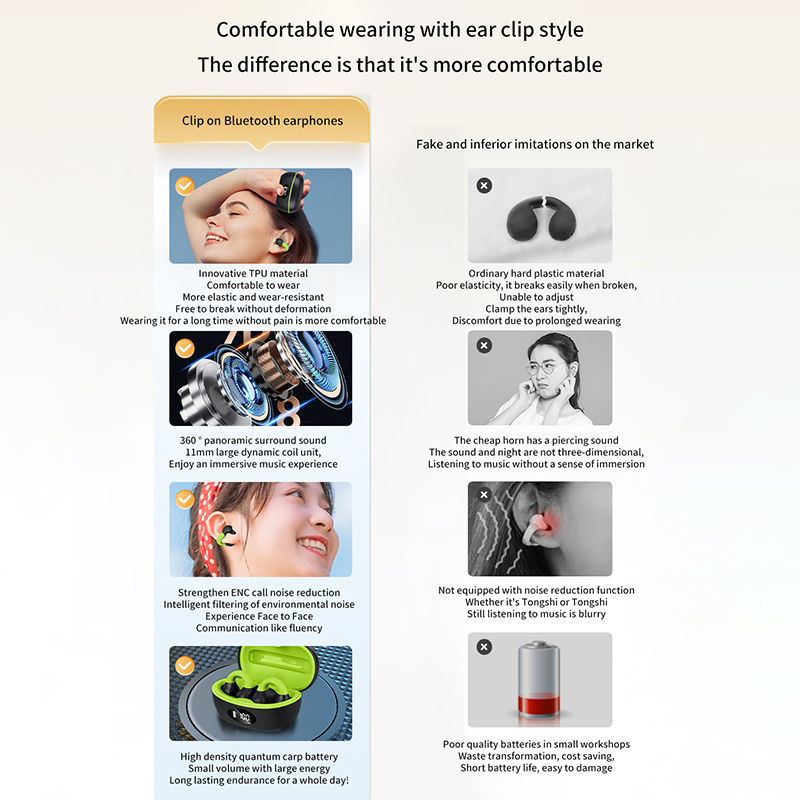 Comfortable wearing with ear clip style
The difference is that it's more comfortable

Clip on Bluetooth earphones

Innovative TPU material
Comfortable to wear
More elastic and wear-resistant
Free to break without deformation
Wearing it for a long time without pain is more comfortable

360 ° panoramic surround sound
11mm large dynamic coil unit,
Enjoy an immersive music experience

Strengthen ENC call noise reduction
Intelligent filtering of environmental noise
Experience Face to Face
Communication like fluency

High density quantum carp battery
Small volume with large energy
Long lasting endurance for a whole day!

Fake and inferior imitations on the market

Ordinary hard plastic material
Poor elasticity, it breaks easily when broken,
Unable to adjust
Clamp the ears tightly,
Discomfort due to prolonged wearing

The cheap horn has a piercing sound
The sound and night are not three-dimensional,
Listening to music without a sense of immersion

Not equipped with noise reduction function
Whether it's Tongshi or Tongshi
Still listening to music is blurry

Poor quality batteries in small workshops
Waste transformation, cost saving,
Short battery life, easy to damage